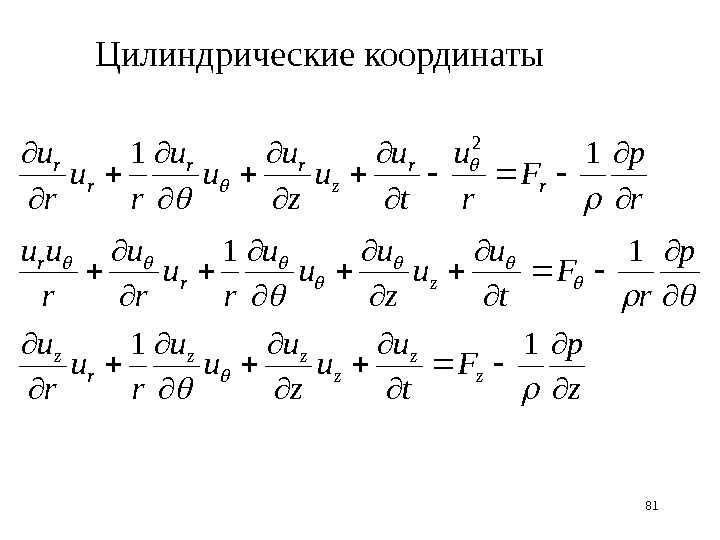 Цилиндрические координаты

$\frac{\partial u_r}{\partial r}u_r + \frac{1}{r}\frac{\partial u_r}{\partial \theta}u_\theta + \frac{\partial u_r}{\partial z}u_z + \frac{\partial u_r}{\partial t} - \frac{u_\theta^2}{r} = F_r - \frac{1}{\rho}\frac{\partial p}{\partial r}$

$\frac{u_r u_\theta}{r} + \frac{\partial u_\theta}{\partial r}u_r + \frac{1}{r}\frac{\partial u_\theta}{\partial \theta}u_\theta + \frac{\partial u_\theta}{\partial z}u_z + \frac{\partial u_\theta}{\partial t} = F_\theta - \frac{1}{\rho r}\frac{\partial p}{\partial \theta}$

$\frac{\partial u_z}{\partial r}u_r + \frac{1}{r}\frac{\partial u_z}{\partial \theta}u_\theta + \frac{\partial u_z}{\partial z}u_z + \frac{\partial u_z}{\partial t} = F_z - \frac{1}{\rho}\frac{\partial p}{\partial z}$

81